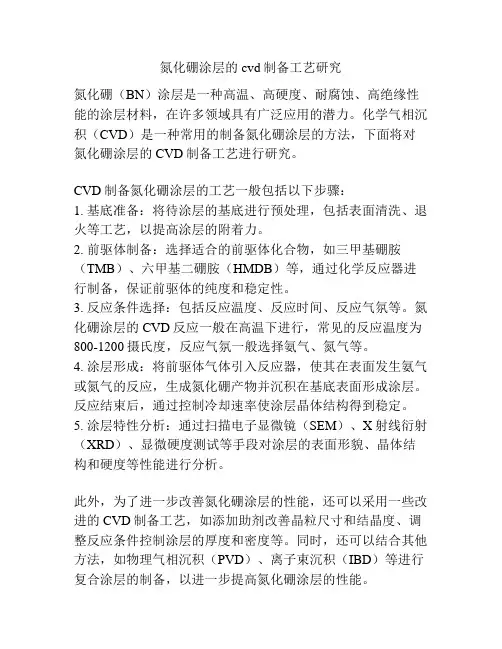 氮化硼涂层的 cvd 制备工艺研究

氮化硼（BN）涂层是一种高温、高硬度、耐腐蚀、高绝缘性能的涂层材料，在许多领域具有广泛应用的潜力。化学气相沉积（CVD）是一种常用的制备氮化硼涂层的方法，下面将对氮化硼涂层的 CVD 制备工艺进行研究。

CVD 制备氮化硼涂层的工艺一般包括以下步骤：
1. 基底准备：将待涂层的基底进行预处理，包括表面清洗、退火等工艺，以提高涂层的附着力。
2. 前驱体制备：选择适合的前驱体化合物，如三甲基硼胺（TMB）、六甲基二硼胺（HMDB）等，通过化学反应器进行制备，保证前驱体的纯度和稳定性。
3. 反应条件选择：包括反应温度、反应时间、反应气氛等。氮化硼涂层的 CVD 反应一般在高温下进行，常见的反应温度为 800-1200 摄氏度，反应气氛一般选择氨气、氮气等。
4. 涂层形成：将前驱体气体引入反应器，使其在表面发生氨气或氮气的反应，生成氮化硼产物并沉积在基底表面形成涂层。反应结束后，通过控制冷却速率使涂层晶体结构得到稳定。
5. 涂层特性分析：通过扫描电子显微镜（SEM）、X 射线衍射（XRD）、显微硬度测试等手段对涂层的表面形貌、晶体结构和硬度等性能进行分析。

此外，为了进一步改善氮化硼涂层的性能，还可以采用一些改进的 CVD 制备工艺，如添加助剂改善晶粒尺寸和结晶度、调整反应条件控制涂层的厚度和密度等。同时，还可以结合其他方法，如物理气相沉积（PVD）、离子束沉积（IBD）等进行复合涂层的制备，以进一步提高氮化硼涂层的性能。